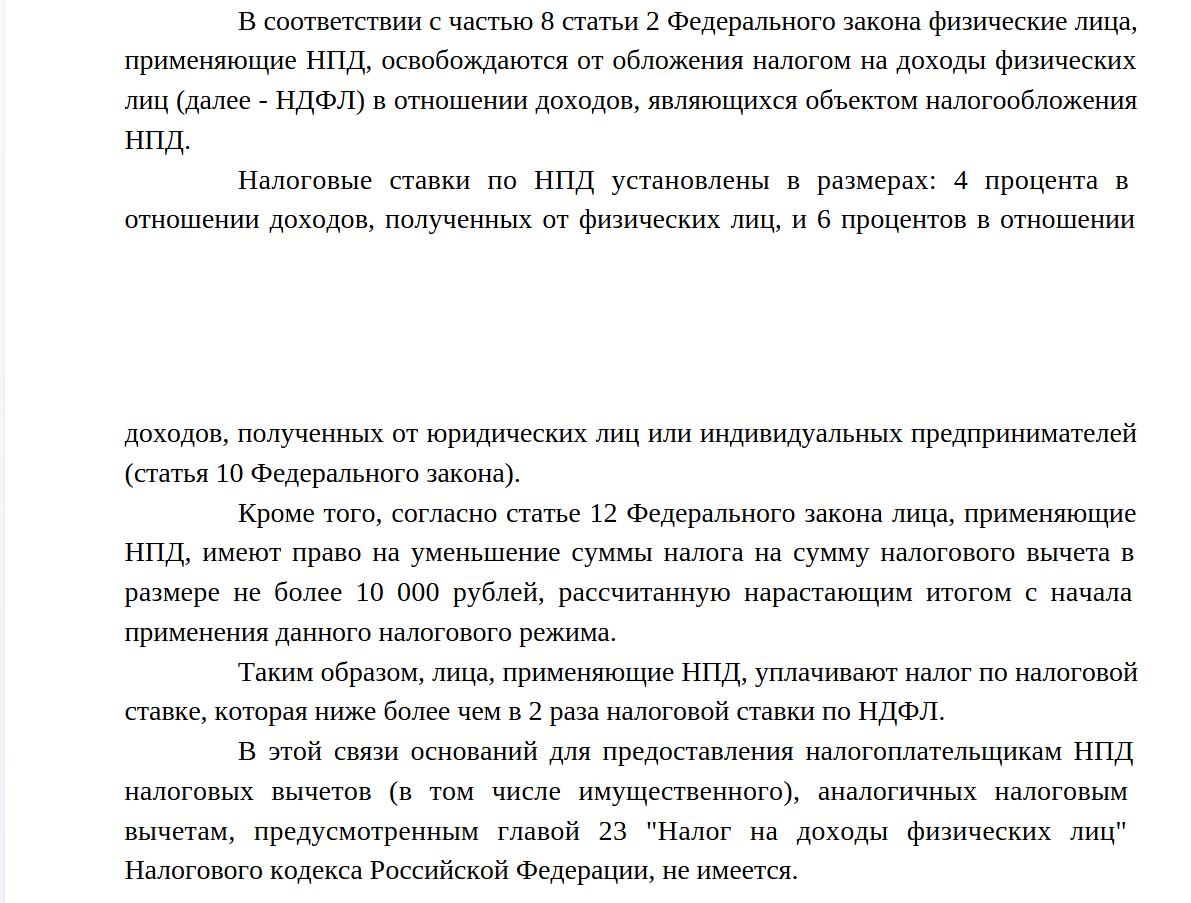 В соответствии с частью 8 статьи 2 Федерального закона физические лица, применяющие НПД, освобождаются от обложения налогом на доходы физических лиц (далее - НДФЛ) в отношении доходов, являющихся объектом налогообложения НПД.

Налоговые ставки по НПД установлены в размерах: 4 процента в отношении доходов, полученных от физических лиц, и 6 процентов в отношении доходов, полученных от юридических лиц или индивидуальных предпринимателей (статья 10 Федерального закона).

Кроме того, согласно статье 12 Федерального закона лица, применяющие НПД, имеют право на уменьшение суммы налога на сумму налогового вычета в размере не более 10 000 рублей, рассчитанную нарастающим итогом с начала применения данного налогового режима.

Таким образом, лица, применяющие НПД, уплачивают налог по налоговой ставке, которая ниже более чем в 2 раза налоговой ставки по НДФЛ.

В этой связи оснований для предоставления налогоплательщикам НПД налоговых вычетов (в том числе имущественного), аналогичных налоговым вычетам, предусмотренным главой 23 "Налог на доходы физических лиц" Налогового кодекса Российской Федерации, не имеется.